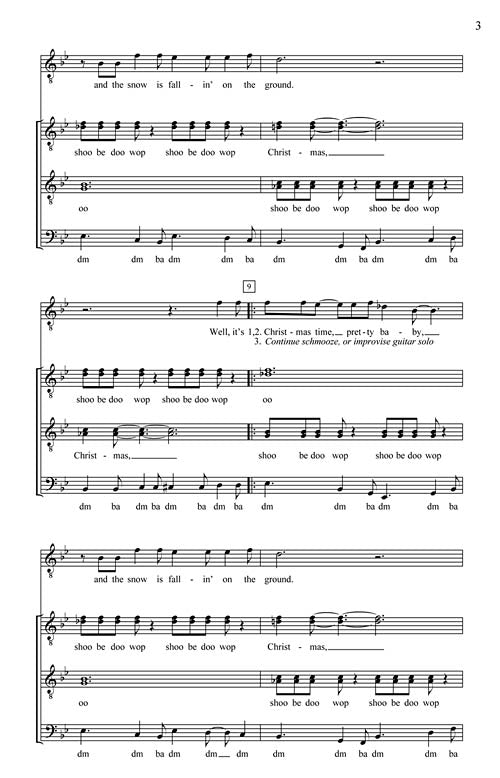 3

and the snow is fall - in' on the ground.

shoo be doo wop shoo be doo wop Christ - mas,

oo shoo be doo wop shoo be doo wop

dm dm ba dm dm ba dm dm ba dm dm ba

9

Well, it's 1,2. Christ - mas time, pret - ty ba - by,
3. Continue schmooze, or improvise guitar solo

shoo be doo wop shoo be doo wop oo

Christ - mas, shoo be doo wop shoo be doo wop

dm ba dm ba dm ba dm ba dm dm ba dm dm ba

and the snow is fall - in' on the ground.

shoo be doo wop shoo be doo wop Christ - mas,

oo shoo be doo wop shoo be doo wop

dm dm ba dm dm dm dm dm ba dm dm ba